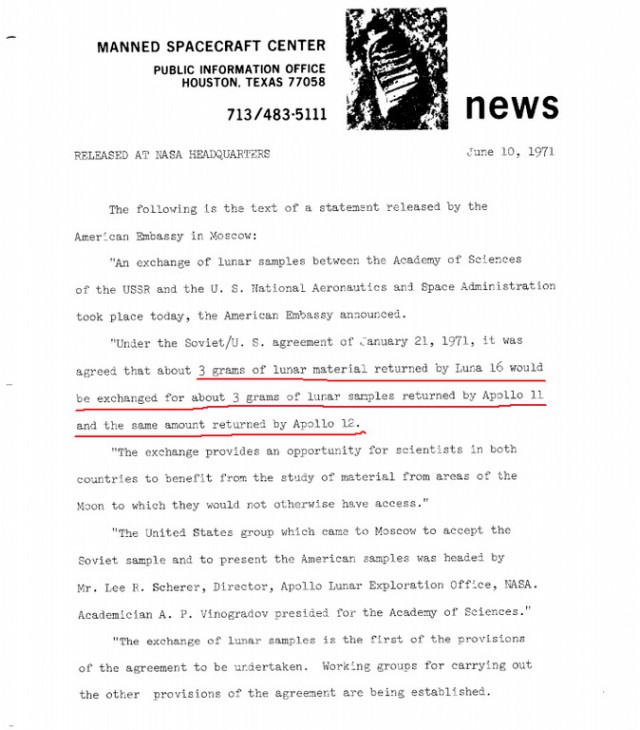 MANNED SPACECRAFT CENTER
PUBLIC INFORMATION OFFICE
HOUSTON, TEXAS 77058

713/483-5111

news

RELEASED AT NASA HEADQUARTERS

June 10, 1971

The following is the text of a statement released by the American Embassy in Moscow:

"An exchange of lunar samples between the Academy of Sciences of the USSR and the U. S. National Aeronautics and Space Administration took place today, the American Embassy announced.

"Under the Soviet/U. S. agreement of January 21, 1971, it was agreed that about 3 grams of lunar material returned by Luna 16 would be exchanged for about 3 grams of lunar samples returned by Apollo 11 and the same amount returned by Apollo 12.

"The exchange provides an opportunity for scientists in both countries to benefit from the study of material from areas of the Moon to which they would not otherwise have access."

"The United States group which came to Moscow to accept the Soviet sample and to present the American samples was headed by Mr. Lee R. Scherer, Director, Apollo Lunar Exploration Office, NASA. Academician A. P. Vinogradov presided for the Academy of Sciences."

"The exchange of lunar samples is the first of the provisions of the agreement to be undertaken. Working groups for carrying out the other provisions of the agreement are being established.